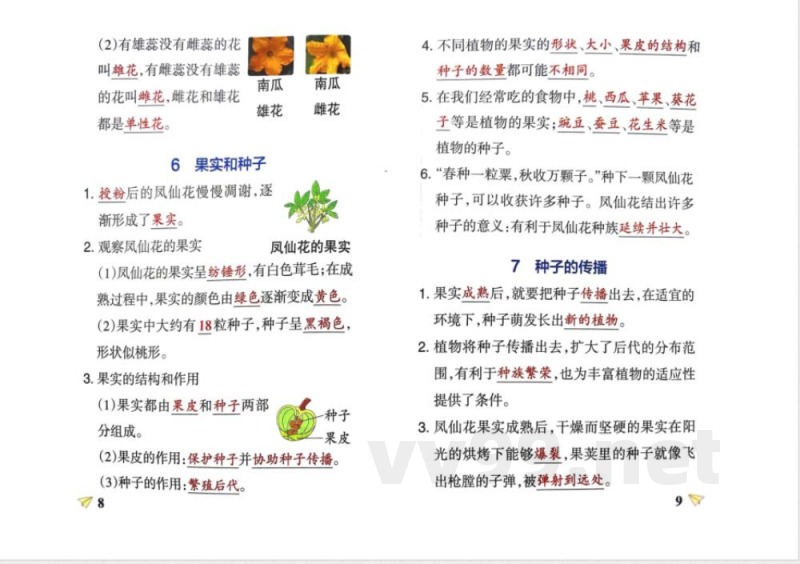 (2)有雄蕊没有雌蕊的花叫雄花,有雌蕊没有雄蕊的花叫雌花,雌花和雄花都是单性花。

南瓜雄花

南瓜雌花

6 果实和种子

1. 授粉后的凤仙花慢慢凋谢,逐渐形成了果实。

凤仙花的果实

2. 观察凤仙花的果实

(1)凤仙花的果实呈纺锤形,有白色茸毛;在成熟过程中,果实的颜色由绿色逐渐变成黄色。

(2)果实中大约有18粒种子,种子呈黑褐色,形状似桃形。

3. 果实的结构和作用

(1)果实都由果皮和种子两部分组成。

种子

果皮

(2)果皮的作用:保护种子并协助种子传播。

(3)种子的作用:繁殖后代。

8

4. 不同植物的果实的形状、大小、果皮的结构和种子的数量都可能不相同。

5. 在我们经常吃的食物中,桃、西瓜、苹果、葵花子等是植物的果实;豌豆、蚕豆、花生米等是植物的种子。

6. "春种一粒粟,秋收万颗子。"种下一颗凤仙花种子,可以收获许多种子。凤仙花结出许多种子的意义:有利于凤仙花种族延续并壮大。

7 种子的传播

1. 果实成熟后,就要把种子传播出去,在适宜的环境下,种子萌发长出新的植物。

2. 植物将种子传播出去,扩大了后代的分布范围,有利于种族繁荣,也为丰富植物的适应性提供了条件。

3. 凤仙花果实成熟后,干燥而坚硬的果实在阳光的烘烤下能够爆裂,果荚里的种子就像飞出枪膛的子弹,被弹射到远处。

9

vv99.net